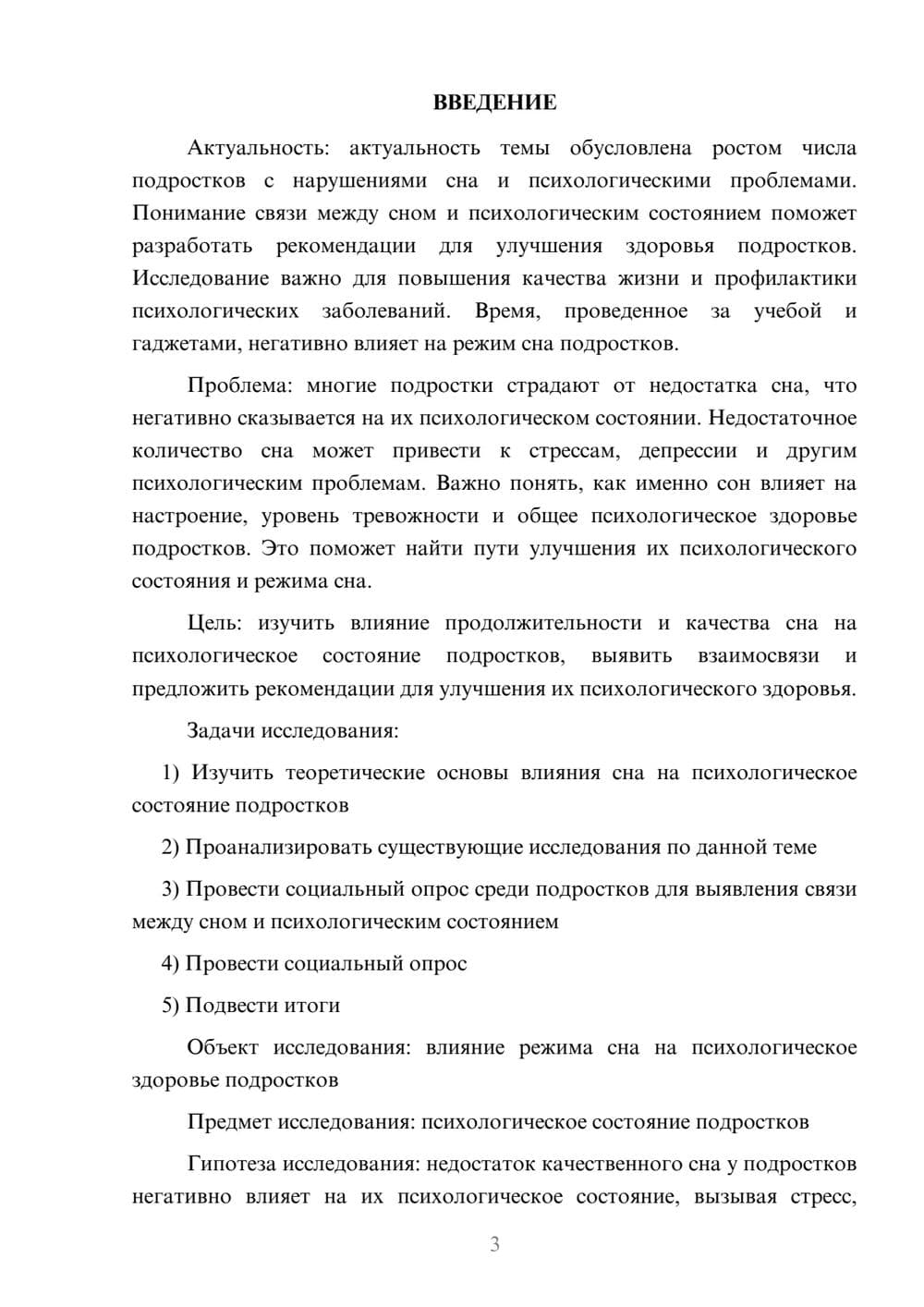 ВВЕДЕНИЕ

Актуальность: актуальность темы обусловлена ростом числа подростков с нарушениями сна и психологическими проблемами. Понимание связи между сном и психологическим состоянием поможет разработать рекомендации для улучшения здоровья подростков. Исследование важно для повышения качества жизни и профилактики психологических заболеваний. Время, проведенное за учебой и гаджетами, негативно влияет на режим сна подростков.

Проблема: многие подростки страдают от недостатка сна, что негативно сказывается на их психологическом состоянии. Недостаточное количество сна может привести к стрессам, депрессии и другим психологическим проблемам. Важно понять, как именно сон влияет на настроение, уровень тревожности и общее психологическое здоровье подростков. Это поможет найти пути улучшения их психологического состояния и режима сна.

Цель: изучить влияние продолжительности и качества сна на психологическое состояние подростков, выявить взаимосвязи и предложить рекомендации для улучшения их психологического здоровья.

Задачи исследования:

1) Изучить теоретические основы влияния сна на психологическое состояние подростков

2) Проанализировать существующие исследования по данной теме

3) Провести социальный опрос среди подростков для выявления связи между сном и психологическим состоянием

4) Провести социальный опрос

5) Подвести итоги

Объект исследования: влияние режима сна на психологическое здоровье подростков

Предмет исследования: психологическое состояние подростков

Гипотеза исследования: недостаток качественного сна у подростков негативно влияет на их психологическое состояние, вызывая стресс,

3